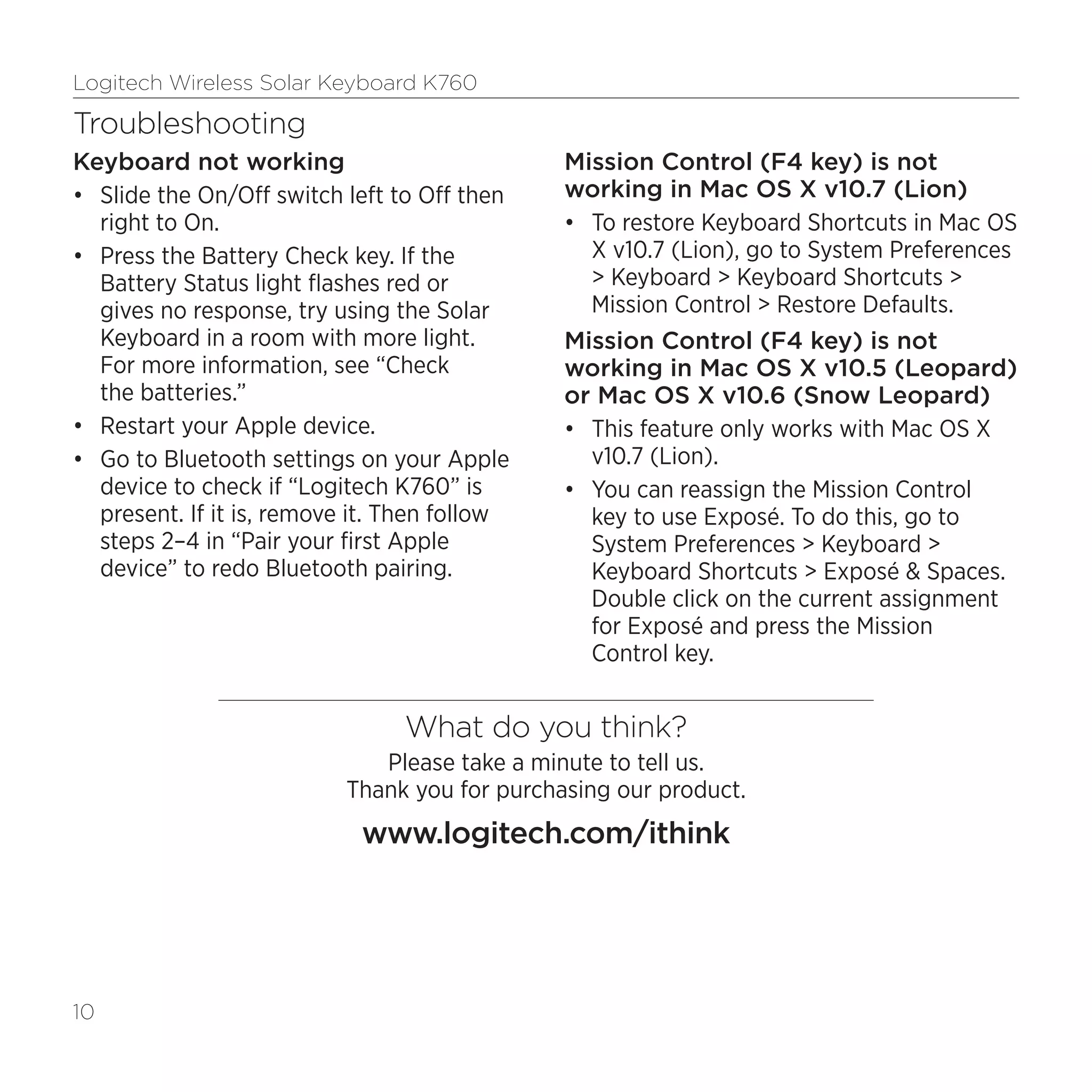 Logitech Wireless Solar Keyboard K760

Troubleshooting

Keyboard not working

• Slide the On/Off switch left to Off then right to On.

• Press the Battery Check key. If the Battery Status light flashes red or gives no response, try using the Solar Keyboard in a room with more light. For more information, see “Check the batteries.”

• Restart your Apple device.

• Go to Bluetooth settings on your Apple device to check if “Logitech K760” is present. If it is, remove it. Then follow steps 2–4 in “Pair your first Apple device” to redo Bluetooth pairing.

Mission Control (F4 key) is not working in Mac OS X v10.7 (Lion)

• To restore Keyboard Shortcuts in Mac OS X v10.7 (Lion), go to System Preferences > Keyboard > Keyboard Shortcuts > Mission Control > Restore Defaults.

Mission Control (F4 key) is not working in Mac OS X v10.5 (Leopard) or Mac OS X v10.6 (Snow Leopard)

• This feature only works with Mac OS X v10.7 (Lion).

• You can reassign the Mission Control key to use Exposé. To do this, go to System Preferences > Keyboard > Keyboard Shortcuts > Exposé & Spaces. Double click on the current assignment for Exposé and press the Mission Control key.

What do you think?

Please take a minute to tell us.
Thank you for purchasing our product.

www.logitech.com/ithink

10